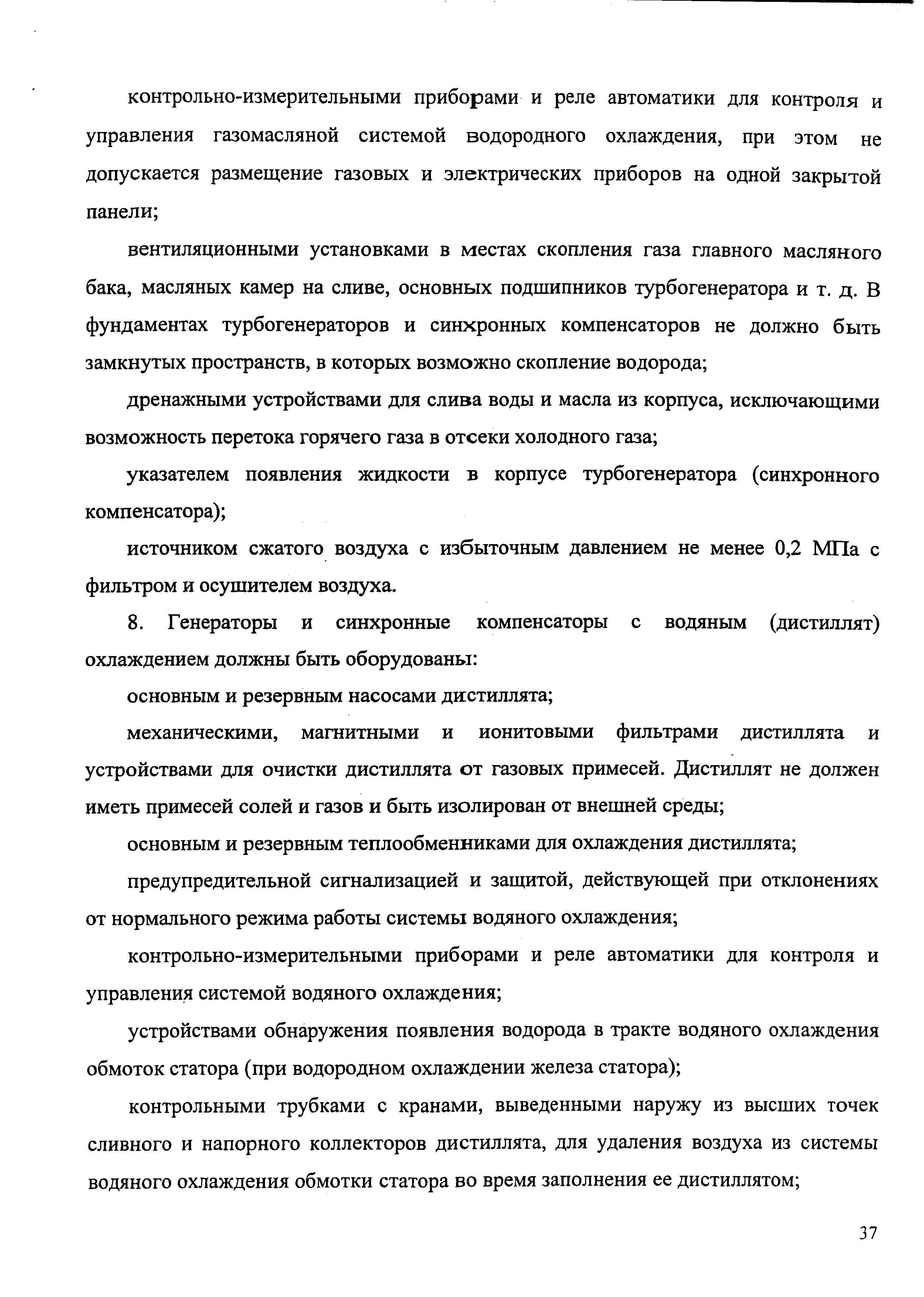 контрольно-измерительными приборами и реле автоматики для контроля и управления газомасляной системой водородного охлаждения, при этом не допускается размещение газовых и электрических приборов на одной закрытой панели;

вентиляционными установками в местах скопления газа главного масляного бака, масляных камер на сливе, основных подшипников турбогенератора и т. д. В фундаментах турбогенераторов и синхронных компенсаторов не должно быть замкнутых пространств, в которых возможно скопление водорода;

дренажными устройствами для слива воды и масла из корпуса, исключающими возможность перетока горячего газа в отсеки холодного газа;

указателем появления жидкости в корпусе турбогенератора (синхронного компенсатора);

источником сжатого воздуха с избыточным давлением не менее 0,2 МПа с фильтром и осушителем воздуха.

8. Генераторы и синхронные компенсаторы с водяным (дистиллят) охлаждением должны быть оборудованы:

основным и резервным насосами дистиллята;

механическими, магнитными и ионитовыми фильтрами дистиллята и устройствами для очистки дистиллята от газовых примесей. Дистиллят не должен иметь примесей солей и газов и быть изолирован от внешней среды;

основным и резервным теплообменниками для охлаждения дистиллята;

предупредительной сигнализацией и защитой, действующей при отклонениях от нормального режима работы системы водяного охлаждения;

контрольно-измерительными приборами и реле автоматики для контроля и управления системой водяного охлаждения;

устройствами обнаружения появления водорода в тракте водяного охлаждения обмоток статора (при водородном охлаждении железа статора);

контрольными трубками с кранами, выведенными наружу из высших точек сливного и напорного коллекторов дистиллята, для удаления воздуха из системы водяного охлаждения обмотки статора во время заполнения ее дистиллятом;

37